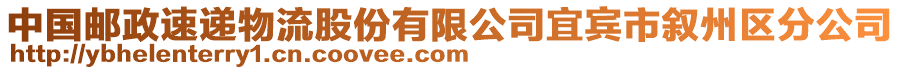 中国邮政速递物流股份有限公司宜宾市叙州区分公司
http://ybhelenterry1.cn.coovee.com